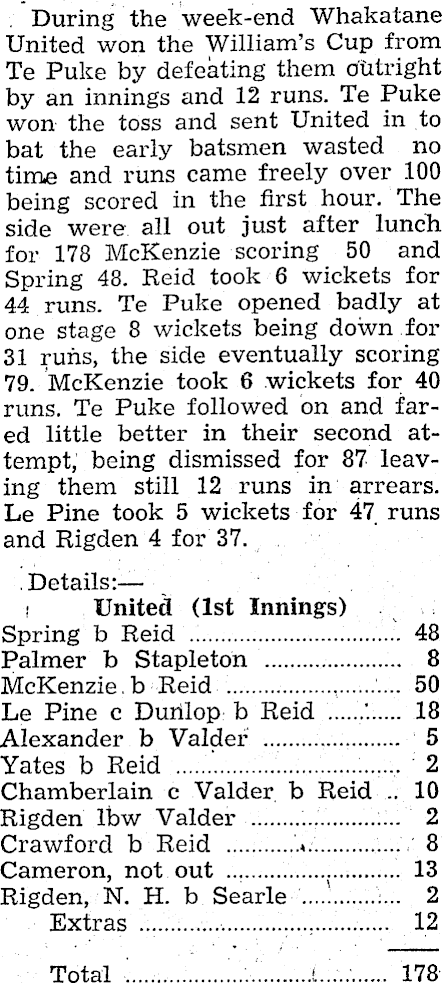 During the week-end Whakatane United won the William's Cup from Te Puke by defeating them outright by an innings and 12 runs. Te Puke won the toss and sent United in to bat the early batsmen wasted no time and runs came freely over 100 being scored in the first hour. The side were all out just after lunch for 178 McKenzie scoring 50 and Spring 48. Reid took 6 wickets for 44 runs. Te Puke opened badly at one stage 8 wickets being down for 31 runs, the side eventually scoring 79. McKenzie took 6 wickets for 40 runs. Te Puke followed on and fared little better in their second attempt, being dismissed for 87 leaving them still 12 runs in arrears. Le Pine took 5 wickets for 47 runs and Rigden 4 for 37.

Details:—

United (1st Innings)

Spring b Reid 48
Palmer b Stapleton 8
McKenzie b Reid 50
Le Pine c Dunlop b Reid 18
Alexander b Valder 5
Yates b Reid 2
Chamberlain c Valder b Reid 10
Rigden lbw Valder 2
Crawford b Reid 8
Cameron, not out 13
Rigden, N. H. b Searle 2
Extras 12

Total 178